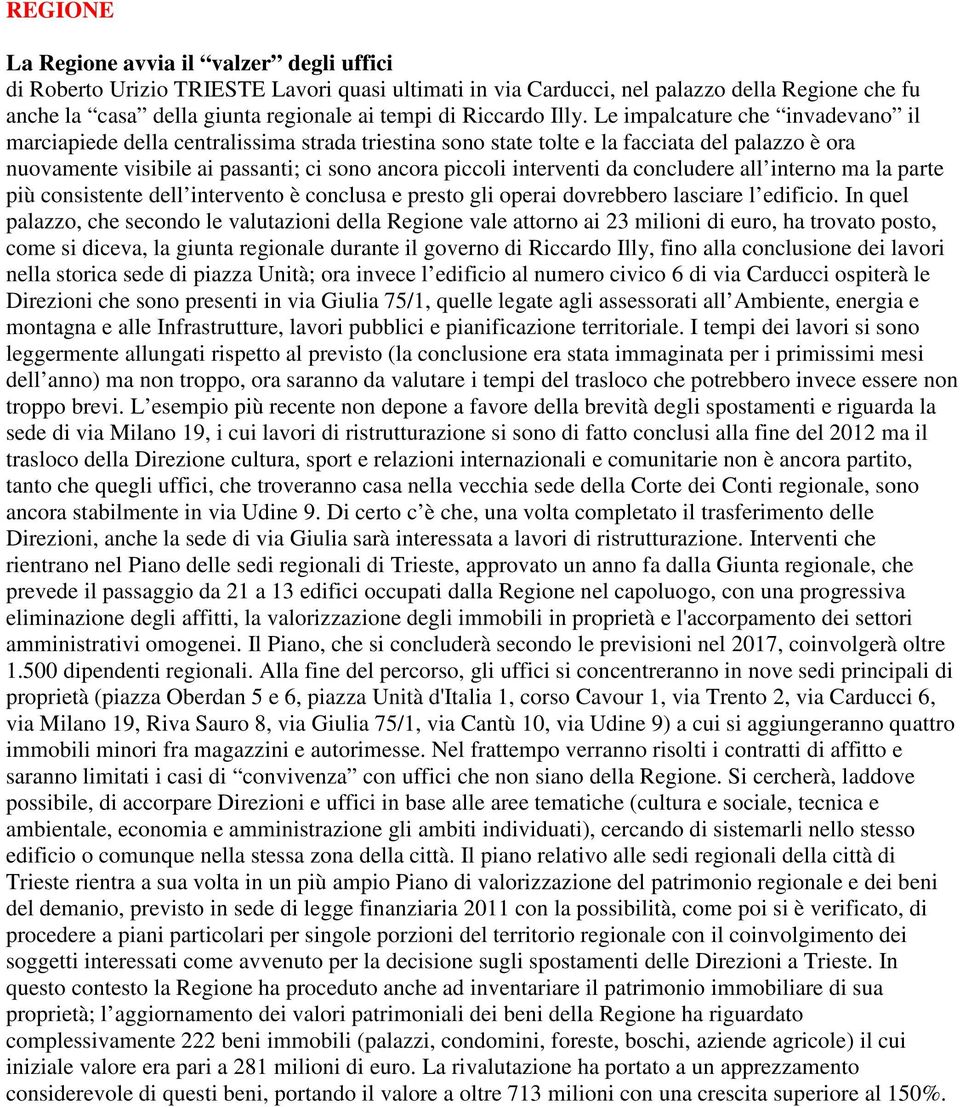 REGIONE

La Regione avvia il “valzer” degli uffici
di Roberto Urizio TRIESTE Lavori quasi ultimati in via Carducci, nel palazzo della Regione che fu anche la “casa” della giunta regionale ai tempi di Riccardo Illy. Le impalcature che “invadevano” il marciapiede della centralissima strada triestina sono state tolte e la facciata del palazzo è ora nuovamente visibile ai passanti; ci sono ancora piccoli interventi da concludere all’interno ma la parte più consistente dell’intervento è conclusa e presto gli operai dovrebbero lasciare l’edificio. In quel palazzo, che secondo le valutazioni della Regione vale attorno ai 23 milioni di euro, ha trovato posto, come si diceva, la giunta regionale durante il governo di Riccardo Illy, fino alla conclusione dei lavori nella storica sede di piazza Unità; ora invece l’edificio al numero civico 6 di via Carducci ospiterà le Direzioni che sono presenti in via Giulia 75/1, quelle legate agli assessorati all’Ambiente, energia e montagna e alle Infrastrutture, lavori pubblici e pianificazione territoriale. I tempi dei lavori si sono leggermente allungati rispetto al previsto (la conclusione era stata immaginata per i primissimi mesi dell’anno) ma non troppo, ora saranno da valutare i tempi del trasloco che potrebbero invece essere non troppo brevi. L’esempio più recente non depone a favore della brevità degli spostamenti e riguarda la sede di via Milano 19, i cui lavori di ristrutturazione si sono di fatto conclusi alla fine del 2012 ma il trasloco della Direzione cultura, sport e relazioni internazionali e comunitarie non è ancora partito, tanto che quegli uffici, che troveranno casa nella vecchia sede della Corte dei Conti regionale, sono ancora stabilmente in via Udine 9. Di certo c’è che, una volta completato il trasferimento delle Direzioni, anche la sede di via Giulia sarà interessata a lavori di ristrutturazione. Interventi che rientrano nel Piano delle sedi regionali di Trieste, approvato un anno fa dalla Giunta regionale, che prevede il passaggio da 21 a 13 edifici occupati dalla Regione nel capoluogo, con una progressiva eliminazione degli affitti, la valorizzazione degli immobili in proprietà e l'accorpamento dei settori amministrativi omogenei. Il Piano, che si concluderà secondo le previsioni nel 2017, coinvolgerà oltre 1.500 dipendenti regionali. Alla fine del percorso, gli uffici si concentreranno in nove sedi principali di proprietà (piazza Oberdan 5 e 6, piazza Unità d'Italia 1, corso Cavour 1, via Trento 2, via Carducci 6, via Milano 19, Riva Sauro 8, via Giulia 75/1, via Cantù 10, via Udine 9) a cui si aggiungeranno quattro immobili minori fra magazzini e autorimesse. Nel frattempo verranno risolti i contratti di affitto e saranno limitati i casi di “convivenza” con uffici che non siano della Regione. Si cercherà, laddove possibile, di accorpare Direzioni e uffici in base alle aree tematiche (cultura e sociale, tecnica e ambientale, economia e amministrazione gli ambiti individuati), cercando di sistemarli nello stesso edificio o comunque nella stessa zona della città. Il piano relativo alle sedi regionali della città di Trieste rientra a sua volta in un più ampio Piano di valorizzazione del patrimonio regionale e dei beni del demanio, previsto in sede di legge finanziaria 2011 con la possibilità, come poi si è verificato, di procedere a piani particolari per singole porzioni del territorio regionale con il coinvolgimento dei soggetti interessati come avvenuto per la decisione sugli spostamenti delle Direzioni a Trieste. In questo contesto la Regione ha proceduto anche ad inventariare il patrimonio immobiliare di sua proprietà; l’aggiornamento dei valori patrimoniali dei beni della Regione ha riguardato complessivamente 222 beni immobili (palazzi, condomini, foreste, boschi, aziende agricole) il cui iniziale valore era pari a 281 milioni di euro. La rivalutazione ha portato a un apprezzamento considerevole di questi beni, portando il valore a oltre 713 milioni con una crescita superiore al 150%.